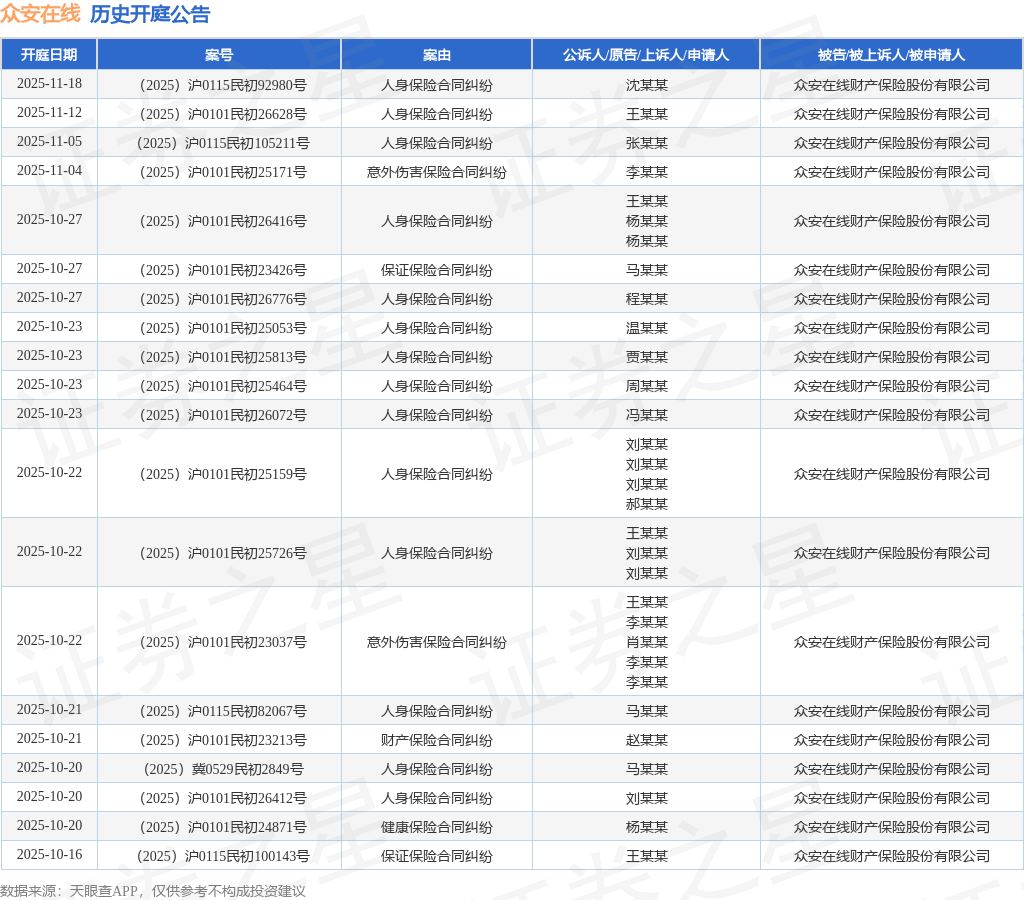 众安在线 历史开庭公告

| 开庭日期 | 案号 | 案由 | 公诉人/原告/上诉人/申请人 | 被告/被上诉人/被申请人 |
|---|---|---|---|---|
| 2025-11-18 | （2025）沪0115民初92980号 | 人身保险合同纠纷 | 沈某某 | 众安在线财产保险股份有限公司 |
| 2025-11-12 | （2025）沪0101民初26628号 | 人身保险合同纠纷 | 王某某 | 众安在线财产保险股份有限公司 |
| 2025-11-05 | （2025）沪0115民初105211号 | 人身保险合同纠纷 | 张某某 | 众安在线财产保险股份有限公司 |
| 2025-11-04 | （2025）沪0101民初25171号 | 意外伤害保险合同纠纷 | 李某某 | 众安在线财产保险股份有限公司 |
| 2025-10-27 | （2025）沪0101民初26416号 | 人身保险合同纠纷 | 王某某 杨某某 杨某某 | 众安在线财产保险股份有限公司 |
| 2025-10-27 | （2025）沪0101民初23426号 | 保证保险合同纠纷 | 马某某 | 众安在线财产保险股份有限公司 |
| 2025-10-27 | （2025）沪0101民初26776号 | 人身保险合同纠纷 | 程某某 | 众安在线财产保险股份有限公司 |
| 2025-10-23 | （2025）沪0101民初25053号 | 人身保险合同纠纷 | 温某某 | 众安在线财产保险股份有限公司 |
| 2025-10-23 | （2025）沪0101民初25813号 | 人身保险合同纠纷 | 贾某某 | 众安在线财产保险股份有限公司 |
| 2025-10-23 | （2025）沪0101民初25464号 | 人身保险合同纠纷 | 周某某 | 众安在线财产保险股份有限公司 |
| 2025-10-23 | （2025）沪0101民初26072号 | 人身保险合同纠纷 | 冯某某 | 众安在线财产保险股份有限公司 |
| 2025-10-22 | （2025）沪0101民初25159号 | 人身保险合同纠纷 | 刘某某 刘某某 刘某某 郝某某 | 众安在线财产保险股份有限公司 |
| 2025-10-22 | （2025）沪0101民初25726号 | 人身保险合同纠纷 | 王某某 刘某某 刘某某 | 众安在线财产保险股份有限公司 |
| 2025-10-22 | （2025）沪0101民初23037号 | 意外伤害保险合同纠纷 | 王某某 李某某 肖某某 李某某 李某某 | 众安在线财产保险股份有限公司 |
| 2025-10-21 | （2025）沪0115民初82067号 | 人身保险合同纠纷 | 马某某 | 众安在线财产保险股份有限公司 |
| 2025-10-21 | （2025）沪0101民初23213号 | 财产保险合同纠纷 | 赵某某 | 众安在线财产保险股份有限公司 |
| 2025-10-20 | （2025）冀0529民初2849号 | 人身保险合同纠纷 | 马某某 | 众安在线财产保险股份有限公司 |
| 2025-10-20 | （2025）沪0101民初26412号 | 人身保险合同纠纷 | 刘某某 | 众安在线财产保险股份有限公司 |
| 2025-10-20 | （2025）沪0101民初24871号 | 健康保险合同纠纷 | 杨某某 | 众安在线财产保险股份有限公司 |
| 2025-10-16 | （2025）沪0115民初100143号 | 保证保险合同纠纷 | 王某某 | 众安在线财产保险股份有限公司 |

数据来源：天眼查APP，仅供参考不构成投资建议